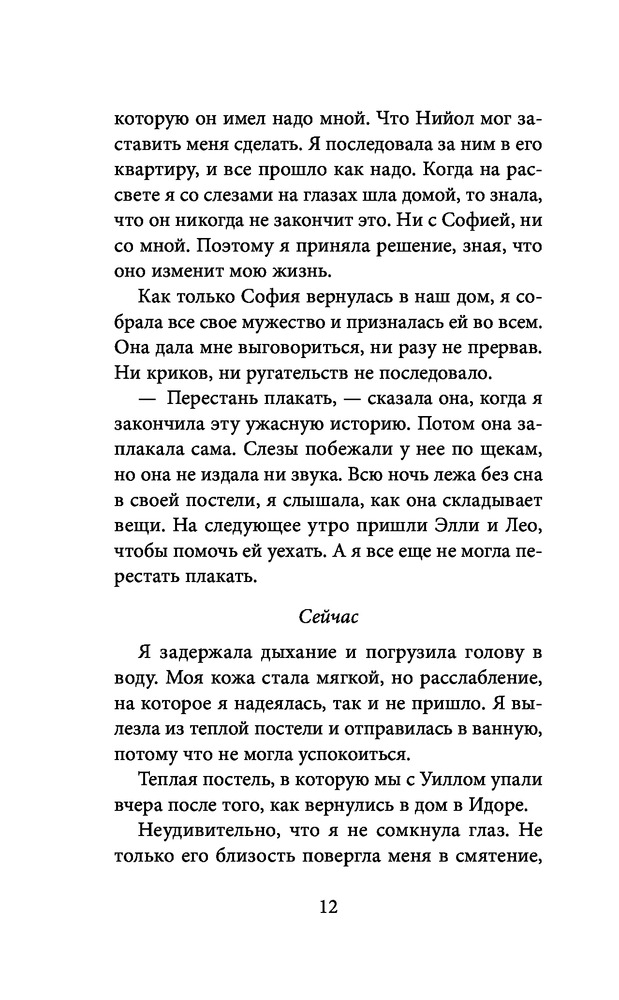 которую он имел надо мной. Что Нийол мог заставить меня сделать. Я последовала за ним в его квартиру, и все прошло как надо. Когда на рассвете я со слезами на глазах шла домой, то знала, что он никогда не закончит это. Ни с Софией, ни со мной. Поэтому я приняла решение, зная, что оно изменит мою жизнь.

Как только София вернулась в наш дом, я собрала все свое мужество и призналась ей во всем. Она дала мне выговориться, ни разу не прервав. Ни криков, ни ругательств не последовало.

— Перестань плакать, — сказала она, когда я закончила эту ужасную историю. Потом она заплакала сама. Слезы побежали у нее по щекам, но она не издала ни звука. Всю ночь лежа без сна в своей постели, я слышала, как она складывает вещи. На следующее утро пришли Элли и Лео, чтобы помочь ей уехать. А я все еще не могла перестать плакать.

Сейчас

Я задержала дыхание и погрузила голову в воду. Моя кожа стала мягкой, но расслабление, на которое я надеялась, так и не пришло. Я вылезла из теплой постели и отправилась в ванную, потому что не могла успокоиться.

Теплая постель, в которую мы с Уиллом упали вчера после того, как вернулись в дом в Идоре.

Неудивительно, что я не сомкнула глаз. Не только его близость повергла меня в смятение,

12